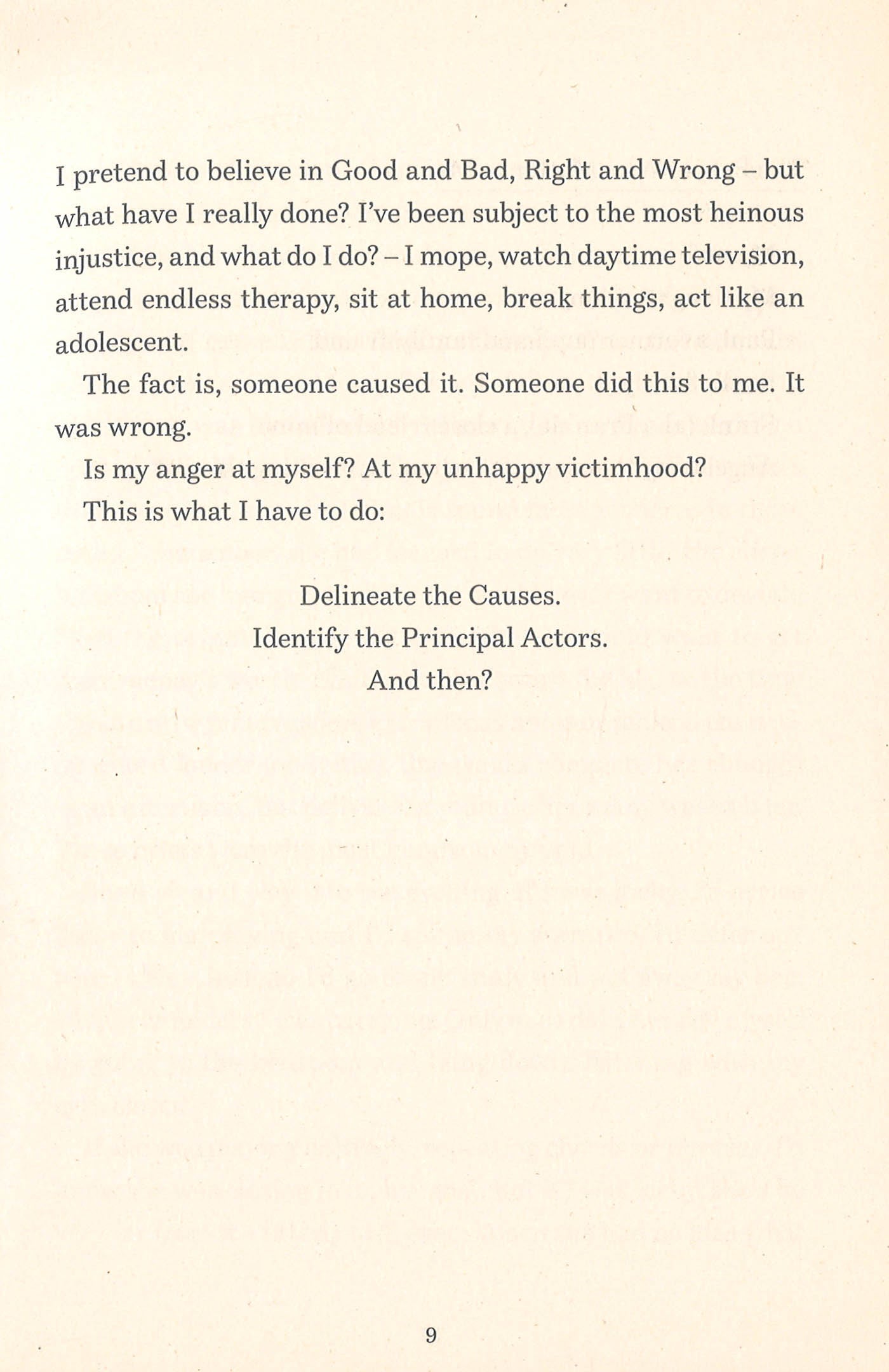 I pretend to believe in Good and Bad, Right and Wrong – but what have I really done? I've been subject to the most heinous injustice, and what do I do? – I mope, watch daytime television, attend endless therapy, sit at home, break things, act like an adolescent.

The fact is, someone caused it. Someone did this to me. It was wrong.

Is my anger at myself? At my unhappy victimhood?

This is what I have to do:

Delineate the Causes.
Identify the Principal Actors.
And then?

9